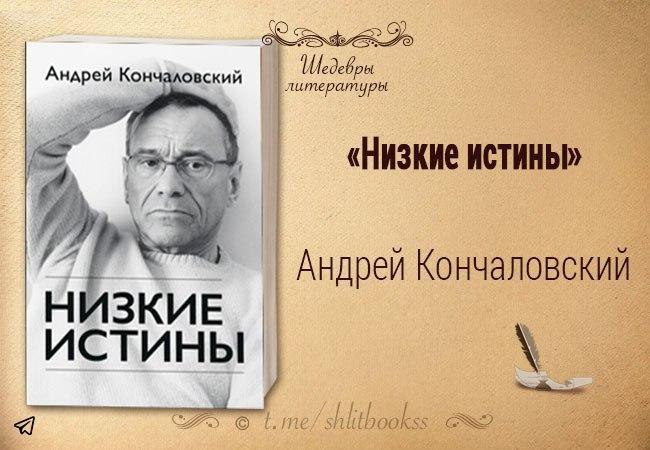 Андрей Кончаловский

НИЗКИЕ ИСТИНЫ

Шедевры литературы

«Низкие истины»

Андрей Кончаловский

© t.me/shlitbookss